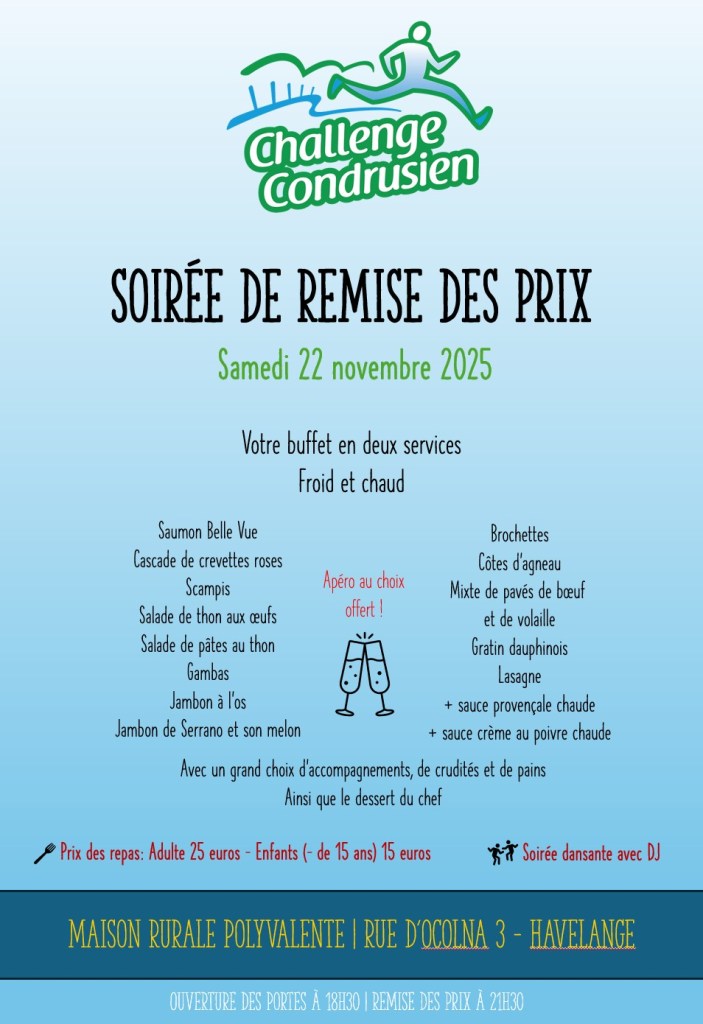 Challenge Condrusien

SOIRÉE DE REMISE DES PRIX

Samedi 22 novembre 2025

Votre buffet en deux services
Froid et chaud

Saumon Belle Vue
Cascade de crevettes roses
Scampis
Salade de thon aux œufs
Salade de pâtes au thon
Gambas
Jambon à l'os
Jambon de Serrano et son melon

Apéro au choix offert !

Brochettes
Côtes d'agneau
Mixte de pavés de bœuf et de volaille
Gratin dauphinois
Lasagne
+ sauce provençale chaude
+ sauce crème au poivre chaude

Avec un grand choix d'accompagnements, de crudités et de pains
Ainsi que le dessert du chef

Prix des repas: Adulte 25 euros - Enfants (- de 15 ans) 15 euros

Soirée dansante avec DJ

MAISON RURALE POLYVALENTE | RUE D'OCOLNA 3 - HAVELANGE

OUVERTURE DES PORTES À 18H30 | REMISE DES PRIX À 21H30